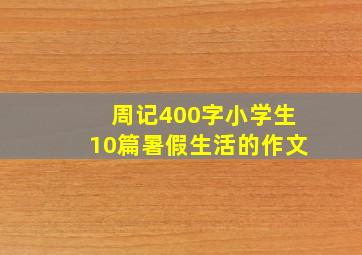 周记400字小学生
10篇暑假生活的作文